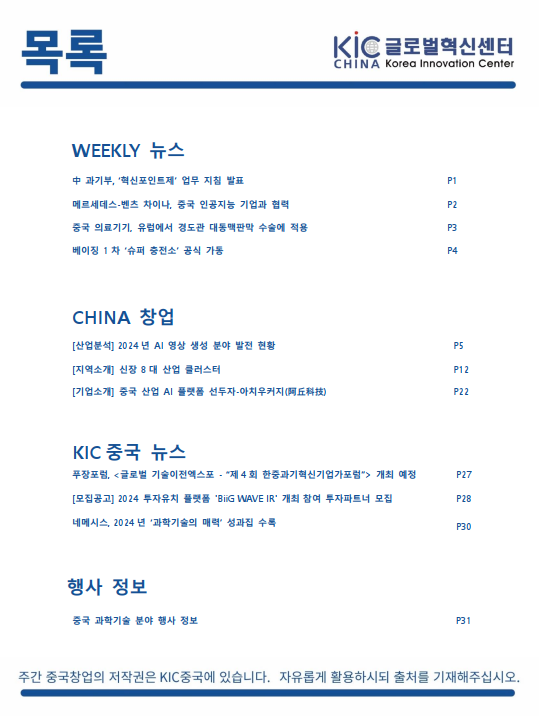 목록

KIC 글로벌혁신센터
CHINA Korea Innovation Center

WEEKLY 뉴스

中 과기부, '혁신포인트제' 업무 지침 발표 P1

메르세데스-벤츠 차이나, 중국 인공지능 기업과 협력 P2

중국 의료기기, 유럽에서 경도관 대동맥판막 수술에 적용 P3

베이징 1 차 '슈퍼 충전소' 공식 가동 P4

CHINA 창업

[산업분석] 2024 년 AI 영상 생성 분야 발전 현황 P5

[지역소개] 신장 8 대 산업 클러스터 P12

[기업소개] 중국 산업 AI 플랫폼 선두자-아치우커지(阿丘科技) P22

KIC 중국 뉴스

푸장포럼, <글로벌 기술이전엑스포 - "제 4 회 한중과기혁신기업가포럼"> 개최 예정 P27

[모집공고] 2024 투자유치 플랫폼 'BiiG WAVE IR' 개최 참여 투자파트너 모집 P28

네메시스, 2024 년 '과학기술의 매력' 성과집 수록 P30

행사 정보

중국 과학기술 분야 행사 정보 P31

주간 중국창업의 저작권은 KIC중국에 있습니다. 자유롭게 활용하시되 출처를 기재해주십시오.